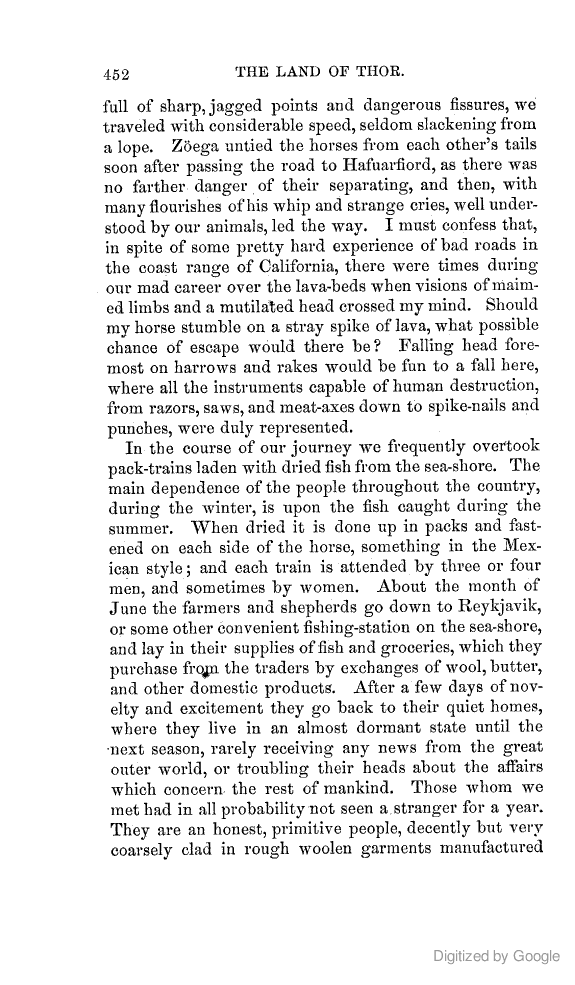 452 THE LAND OF THOR.

full of sharp, jagged points and dangerous fissures, we traveled with considerable speed, seldom slackening from a lope. Zöega untied the horses from each other's tails soon after passing the road to Hafuarfiord, as there was no farther danger of their separating, and then, with many flourishes of his whip and strange cries, well understood by our animals, led the way. I must confess that, in spite of some pretty hard experience of bad roads in the coast range of California, there were times during our mad career over the lava-beds when visions of maimed limbs and a mutilated head crossed my mind. Should my horse stumble on a stray spike of lava, what possible chance of escape would there be? Falling head foremost on harrows and rakes would be fun to a fall here, where all the instruments capable of human destruction, from razors, saws, and meat-axes down to spike-nails and punches, were duly represented.

In the course of our journey we frequently overtook pack-trains laden with dried fish from the sea-shore. The main dependence of the people throughout the country, during the winter, is upon the fish caught during the summer. When dried it is done up in packs and fastened on each side of the horse, something in the Mexican style; and each train is attended by three or four men, and sometimes by women. About the month of June the farmers and shepherds go down to Reykjavik, or some other convenient fishing-station on the sea-shore, and lay in their supplies of fish and groceries, which they purchase from the traders by exchanges of wool, butter, and other domestic products. After a few days of novelty and excitement they go back to their quiet homes, where they live in an almost dormant state until the next season, rarely receiving any news from the great outer world, or troubling their heads about the affairs which concern the rest of mankind. Those whom we met had in all probability not seen a stranger for a year. They are an honest, primitive people, decently but very coarsely clad in rough woolen garments manufactured

Digitized by Google